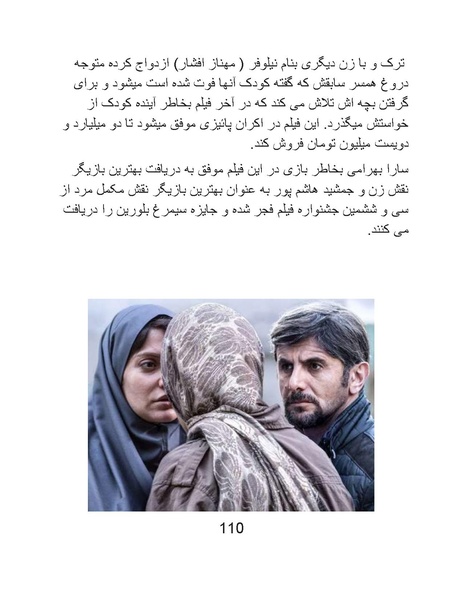 ترک و با زن دیگری بنام نیلوفر ( مهناز افشار) ازدواج کرده متوجه دروغ همسر سابقش که گفته کودک آنها فوت شده است میشود و برای گرفتن بچه اش تلاش می کند که در آخر فیلم بخاطر آینده کودک از خواستش میگذرد. این فیلم در اکران پائیزی موفق میشود تا دو میلیارد و دویست میلیون تومان فروش کند.

سارا بهرامی بخاطر بازی در این فیلم موفق به دریافت بهترین بازیگر نقش زن و جمشید هاشم پور به عنوان بهترین بازیگر نقش مکمل مرد از سی و ششمین جشنواره فیلم فجر شده و جایزه سیمرغ بلورین را دریافت می کنند.

110